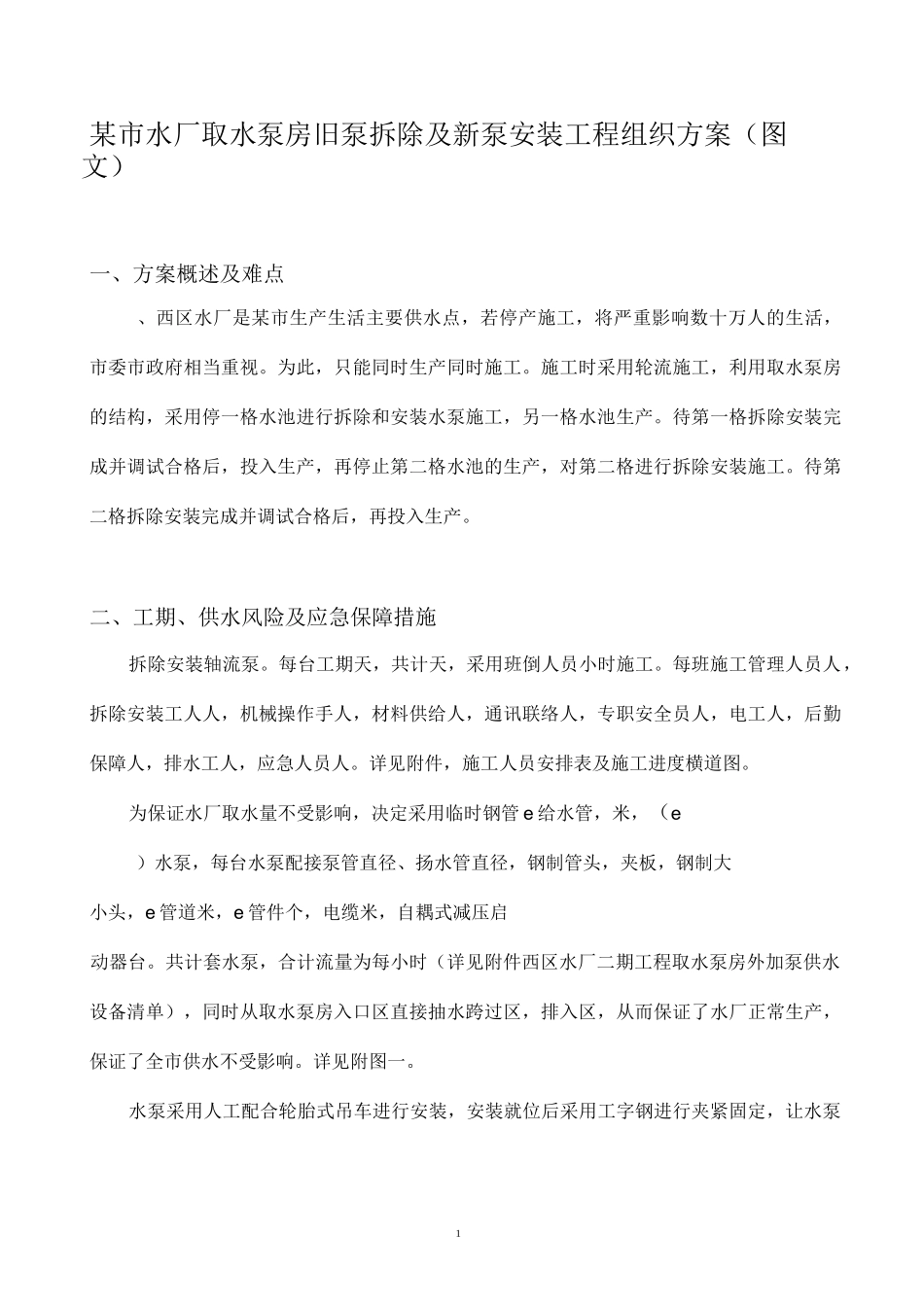 某市水厂取水泵房旧泵拆除及新泵安装工程组织方案（图文）

一、方案概述及难点

、西区水厂是某市生产生活主要供水点，若停产施工，将严重影响数十万人的生活，市委市政府相当重视。为此，只能同时生产同时施工。施工时采用轮流施工，利用取水泵房的结构，采用停一格水池进行拆除和安装水泵施工，另一格水池生产。待第一格拆除安装完成并调试合格后，投入生产，再停止第二格水池的生产，对第二格进行拆除安装施工。待第二格拆除安装完成并调试合格后，再投入生产。

二、工期、供水风险及应急保障措施

拆除安装轴流泵。每台工期天，共计天，采用班倒人员小时施工。每班施工管理人员人，拆除安装工人人，机械操作手人，材料供给人，通讯联络人，专职安全员人，电工人，后勤保障人，排水工人，应急人员人。详见附件，施工人员安排表及施工进度横道图。

为保证水厂取水量不受影响，决定采用临时钢管 e 给水管，米，（e ）水泵，每台水泵配接泵管直径、扬水管直径，钢制管头，夹板，钢制大小头，e 管道米，e 管件个，电缆米，自耦式减压启动器台。共计套水泵，合计流量为每小时（详见附件西区水厂二期工程取水泵房外加泵供水设备清单），同时从取水泵房入口区直接抽水跨过区，排入区，从而保证了水厂正常生产，保证了全市供水不受影响。详见附图一。

水泵采用人工配合轮胎式吊车进行安装，安装就位后采用工字钢进行夹紧固定，让水泵

1